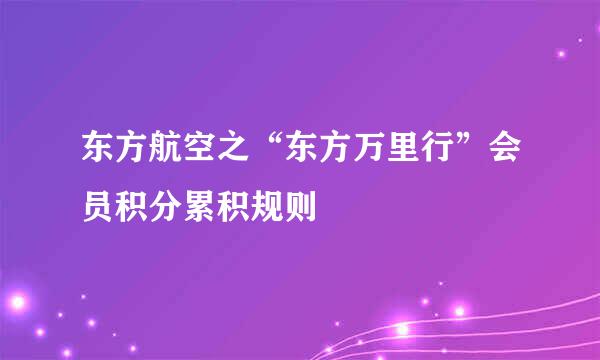 东方航空之“东方万里行”会员积分累积规则